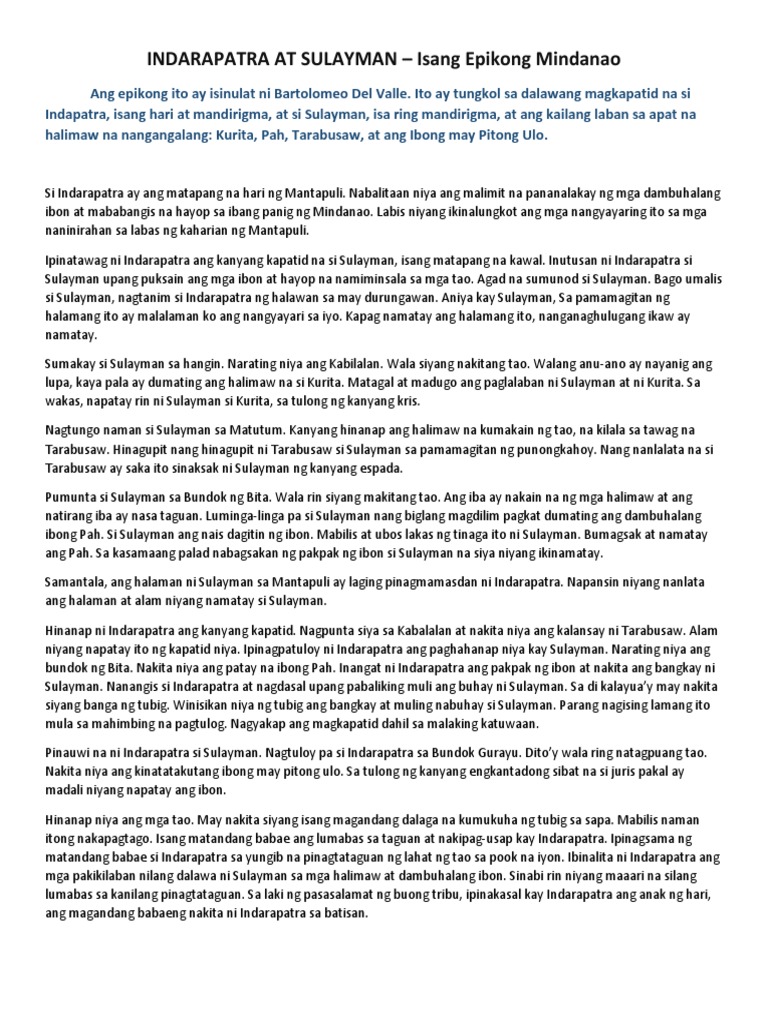 INDARAPATRA AT SULAYMAN – Isang Epikong Mindanao

Ang epikong ito ay isinulat ni Bartolomeo Del Valle. Ito ay tungkol sa dalawang magkapatid na si Indapatra, isang hari at mandirigma, at si Sulayman, isa ring mandirigma, at ang kailang laban sa apat na halimaw na nangangalang: Kurita, Pah, Tarabusaw, at ang Ibong may Pitong Ulo.

Si Indarapatra ay ang matapang na hari ng Mantapuli. Nabalitaan niya ang malimit na pananalakay ng mga dambuhalang ibon at mababangis na hayop sa ibang panig ng Mindanao. Labis niyang ikinalungkot ang mga nangyayaring ito sa mga naninirahan sa labas ng kaharian ng Mantapuli.

Ipinatawag ni Indarapatra ang kanyang kapatid na si Sulayman, isang matapang na kawal. Inutusan ni Indarapatra si Sulayman upang puksain ang mga ibon at hayop na namiminsala sa mga tao. Agad na sumunod si Sulayman. Bago umalis si Sulayman, nagtanim si Indarapatra ng halawan sa may durungawan. Aniya kay Sulayman, Sa pamamagitan ng halamang ito ay malalaman ko ang nangyayari sa iyo. Kapag namatay ang halamang ito, nanganaghulugang ikaw ay namatay.

Sumakay si Sulayman sa hangin. Narating niya ang Kabilalan. Wala siyang nakitang tao. Walang anu-ano ay nayanig ang lupa, kaya pala ay dumating ang halimaw na si Kurita. Matagal at madugo ang paglalaban ni Sulayman at ni Kurita. Sa wakas, napatay rin ni Sulayman si Kurita, sa tulong ng kanyang kris.

Nagtungo naman si Sulayman sa Matutum. Kanyang hinanap ang halimaw na kumakain ng tao, na kilala sa tawag na Tarabusaw. Hinagupit nang hinagupit ni Tarabusaw si Sulayman sa pamamagitan ng punongkahoy. Nang nanlalata na si Tarabusaw ay saka ito sinaksak ni Sulayman ng kanyang espada.

Pumunta si Sulayman sa Bundok ng Bita. Wala rin siyang makitang tao. Ang iba ay nakain na ng mga halimaw at ang natirang iba ay nasa taguan. Luminga-linga pa si Sulayman nang biglang magdilim pagkat dumating ang dambuhalang ibong Pah. Si Sulayman ang nais dagitin ng ibon. Mabilis at ubos lakas ng tinaga ito ni Sulayman. Bumagsak at namatay ang Pah. Sa kasamaang palad nabagsakan ng pakpak ng ibon si Sulayman na siya niyang ikinamatay.

Samantala, ang halaman ni Sulayman sa Mantapuli ay laging pinagmamasdan ni Indarapatra. Napansin niyang nanlata ang halaman at alam niyang namatay si Sulayman.

Hinanap ni Indarapatra ang kanyang kapatid. Nagpunta siya sa Kabalalan at nakita niya ang kalansay ni Tarabusaw. Alam niyang napatay ito ng kapatid niya. Ipinagpatuloy ni Indarapatra ang paghahanap niya kay Sulayman. Narating niya ang bundok ng Bita. Nakita niya ang patay na ibong Pah. Inangat ni Indarapatra ang pakpak ng ibon at nakita ang bangkay ni Sulayman. Nanangis si Indarapatra at nagdasal upang pabaliking muli ang buhay ni Sulayman. Sa di kalayua'y may nakita siyang banga ng tubig. Winisikan niya ng tubig ang bangkay at muling nabuhay si Sulayman. Parang nagising lamang ito mula sa mahimbing na pagtulog. Nagyakap ang magkapatid dahil sa malaking katuwaan.

Pinauwi na ni Indarapatra si Sulayman. Nagtuloy pa si Indarapatra sa Bundok Gurayu. Dito'y wala ring natagpuang tao. Nakita niya ang kinatatakutang ibong may pitong ulo. Sa tulong ng kanyang engkantadong sibat na si juris pakal ay madali niyang napatay ang ibon.

Hinanap niya ang mga tao. May nakita siyang isang magandang dalaga na kumukuha ng tubig sa sapa. Mabilis naman itong nakapagtago. Isang matandang babae ang lumabas sa taguan at nakipag-usap kay Indarapatra. Ipinagsama ng matandang babae si Indarapatra sa yungib na pinagtataguan ng lahat ng tao sa pook na iyon. Ibinalita ni Indarapatra ang mga pakikilaban nilang dalawa ni Sulayman sa mga halimaw at dambuhalang ibon. Sinabi rin niyang maaari na silang lumabas sa kanilang pinagtataguan. Sa laki ng pasasalamat ng buong tribu, ipinakasal kay Indarapatra ang anak ng hari, ang magandang babaeng nakita ni Indarapatra sa batisan.